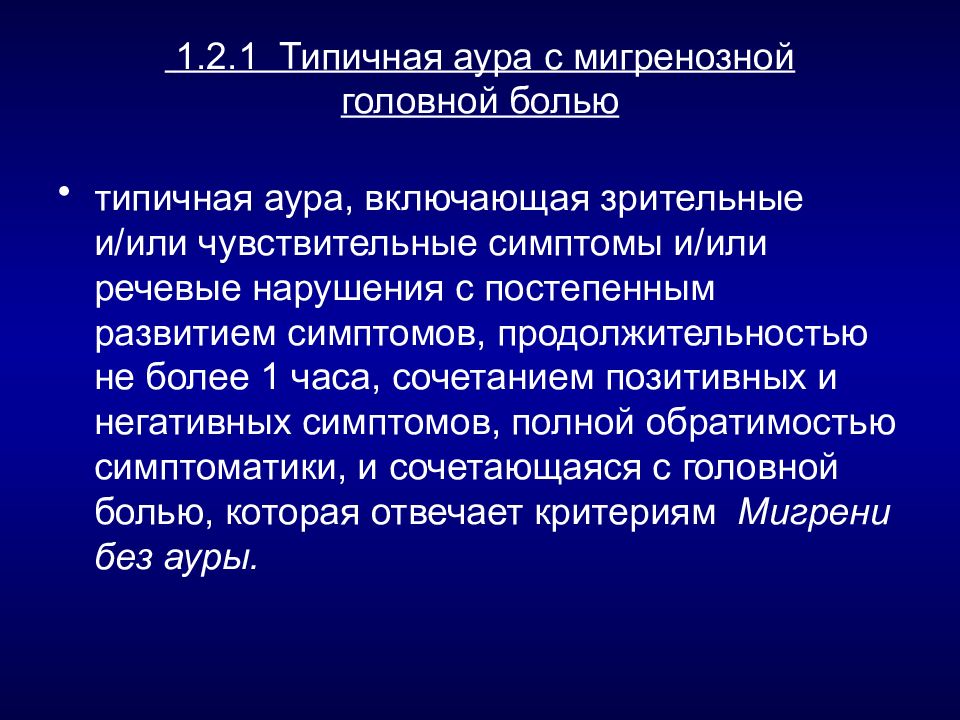 1.2.1 Типичная аура с мигренозной головной болью

• типичная аура, включающая зрительные и/или чувствительные симптомы и/или речевые нарушения с постепенным развитием симптомов, продолжительностью не более 1 часа, сочетанием позитивных и негативных симптомов, полной обратимостью симптоматики, и сочетающаяся с головной болью, которая отвечает критериям Мигрени без ауры.